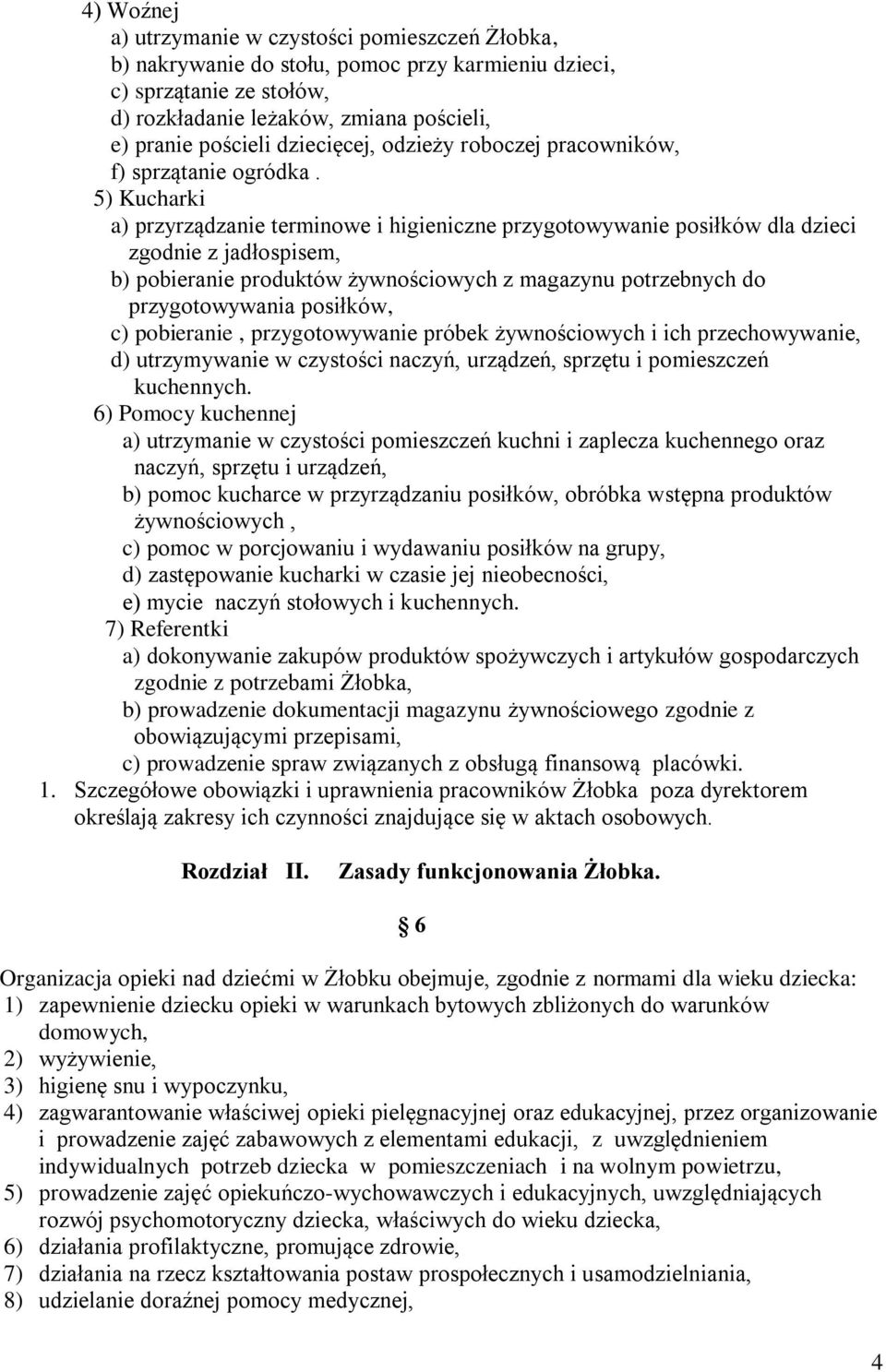 4) Woźnej
a) utrzymanie w czystości pomieszczeń Żłobka,
b) nakrywanie do stołu, pomoc przy karmieniu dzieci,
c) sprzątanie ze stołów,
d) rozkładanie leżaków, zmiana pościeli,
e) pranie pościeli dziecięcej, odzieży roboczej pracowników,
f) sprzątanie ogródka .
5) Kucharki
a) przyrządzanie terminowe i higieniczne przygotowywanie posiłków dla dzieci zgodnie z jadłospisem,
b) pobieranie produktów żywnościowych z magazynu potrzebnych do przygotowywania posiłków,
c) pobieranie , przygotowywanie próbek żywnościowych i ich przechowywanie,
d) utrzymywanie w czystości naczyń, urządzeń, sprzętu i pomieszczeń kuchennych.
6) Pomocy kuchennej
a) utrzymanie w czystości pomieszczeń kuchni i zaplecza kuchennego oraz naczyń, sprzętu i urządzeń,
b) pomoc kucharce w przyrządzaniu posiłków, obróbka wstępna produktów żywnościowych ,
c) pomoc w porcjowaniu i wydawaniu posiłków na grupy,
d) zastępowanie kucharki w czasie jej nieobecności,
e) mycie naczyń stołowych i kuchennych.
7) Referentki
a) dokonywanie zakupów produktów spożywczych i artykułów gospodarczych zgodnie z potrzebami Żłobka,
b) prowadzenie dokumentacji magazynu żywnościowego zgodnie z obowiązującymi przepisami,
c) prowadzenie spraw związanych z obsługą finansową placówki.
1. Szczegółowe obowiązki i uprawnienia pracowników Żłobka poza dyrektorem określają zakresy ich czynności znajdujące się w aktach osobowych.

Rozdział II. Zasady funkcjonowania Żłobka.

§ 6

Organizacja opieki nad dziećmi w Żłobku obejmuje, zgodnie z normami dla wieku dziecka:
1) zapewnienie dziecku opieki w warunkach bytowych zbliżonych do warunków domowych,
2) wyżywienie,
3) higienę snu i wypoczynku,
4) zagwarantowanie właściwej opieki pielęgnacyjnej oraz edukacyjnej, przez organizowanie i prowadzenie zajęć zabawowych z elementami edukacji, z uwzględnieniem indywidualnych potrzeb dziecka w pomieszczeniach i na wolnym powietrzu,
5) prowadzenie zajęć opiekuńczo-wychowawczych i edukacyjnych, uwzględniających rozwój psychomotoryczny dziecka, właściwych do wieku dziecka,
6) działania profilaktyczne, promujące zdrowie,
7) działania na rzecz kształtowania postaw prospołecznych i usamodzielniania,
8) udzielanie doraźnej pomocy medycznej,

4